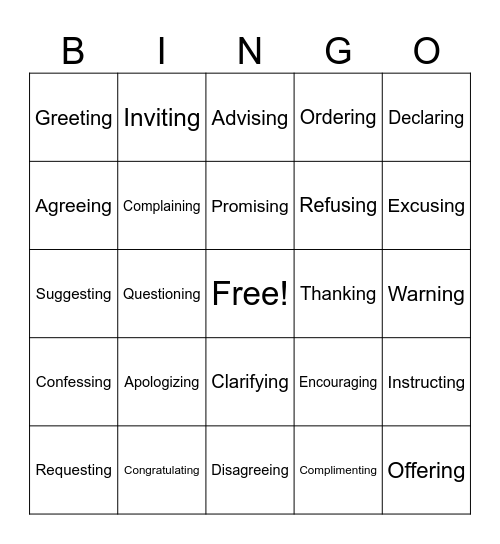 | B | I | N | G | O |
|---|---|---|---|---|
| Greeting | Inviting | Advising | Ordering | Declaring |
| Agreeing | Complaining | Promising | Refusing | Excusing |
| Suggesting | Questioning | Free! | Thanking | Warning |
| Confessing | Apologizing | Clarifying | Encouraging | Instructing |
| Requesting | Congratulating | Disagreeing | Complimenting | Offering |